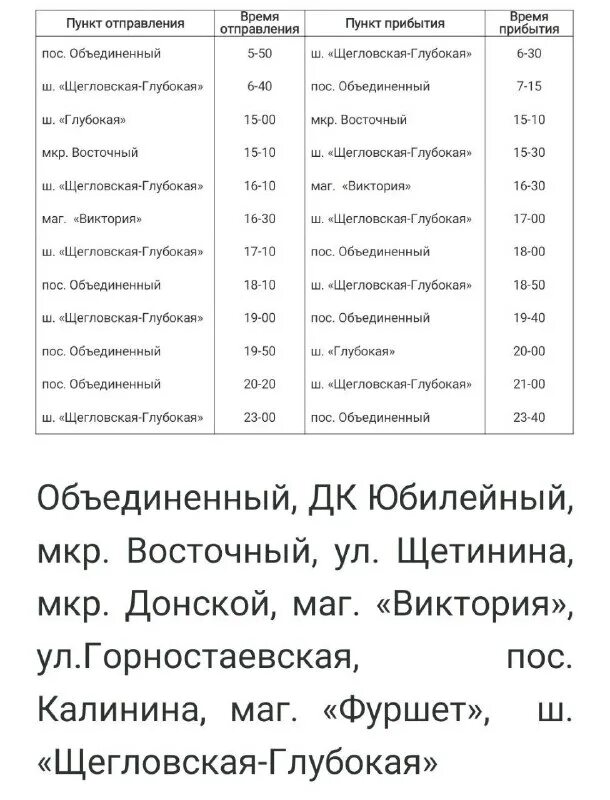 | Пункт отправления | Время отправления | Пункт прибытия | Время прибытия |
|---|---|---|---|
| пос. Объединенный | 5-50 | ш. «Щегловская-Глубокая» | 6-30 |
| ш. «Щегловская-Глубокая» | 6-40 | пос. Объединенный | 7-15 |
| ш. «Глубокая» | 15-00 | мкр. Восточный | 15-10 |
| мкр. Восточный | 15-10 | ш. «Щегловская-Глубокая» | 15-30 |
| ш. «Щегловская-Глубокая» | 16-10 | маг. «Виктория» | 16-30 |
| маг. «Виктория» | 16-30 | ш. «Щегловская-Глубокая» | 17-00 |
| ш. «Щегловская-Глубокая» | 17-10 | пос. Объединенный | 18-00 |
| пос. Объединенный | 18-10 | ш. «Щегловская-Глубокая» | 18-50 |
| ш. «Щегловская-Глубокая» | 19-00 | пос. Объединенный | 19-40 |
| пос. Объединенный | 19-50 | ш. «Глубокая» | 20-00 |
| пос. Объединенный | 20-20 | ш. «Щегловская-Глубокая» | 21-00 |
| ш. «Щегловская-Глубокая» | 23-00 | пос. Объединенный | 23-40 |

Объединенный, ДК Юбилейный, мкр. Восточный, ул. Щетинина, мкр. Донской, маг. «Виктория», ул.Горностаевская, пос. Калинина, маг. «Фуршет», ш. «Щегловская-Глубокая»